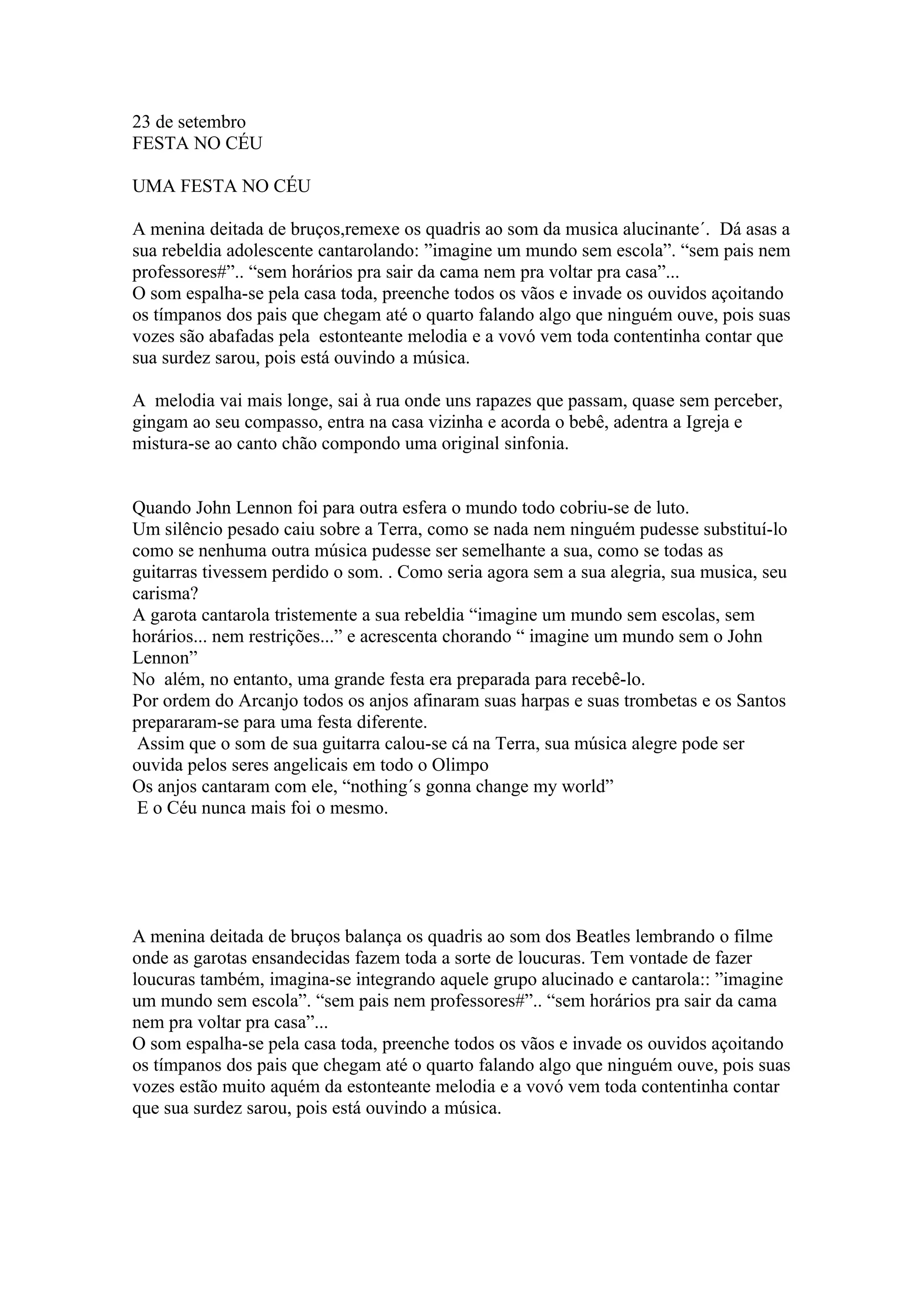 23 de setembro
FESTA NO CÉU

UMA FESTA NO CÉU

A menina deitada de bruços,remexe os quadris ao som da musica alucinante´.  Dá asas a sua rebeldia adolescente cantarolando: ”imagine um mundo sem escola”. “sem pais nem professores#”.. “sem horários pra sair da cama nem pra voltar pra casa”...
O som espalha-se pela casa toda, preenche todos os vãos e invade os ouvidos açoitando os tímpanos dos pais que chegam até o quarto falando algo que ninguém ouve, pois suas vozes são abafadas pela  estonteante melodia e a vovó vem toda contentinha contar que sua surdez sarou, pois está ouvindo a música.

A  melodia vai mais longe, sai à rua onde uns rapazes que passam, quase sem perceber, gingam ao seu compasso, entra na casa vizinha e acorda o bebê, adentra a Igreja e mistura-se ao canto chão compondo uma original sinfonia.

Quando John Lennon foi para outra esfera o mundo todo cobriu-se de luto.
Um silêncio pesado caiu sobre a Terra, como se nada nem ninguém pudesse substituí-lo como se nenhuma outra música pudesse ser semelhante a sua, como se todas as guitarras tivessem perdido o som. . Como seria agora sem a sua alegria, sua musica, seu carisma?
A garota cantarola tristemente a sua rebeldia “imagine um mundo sem escolas, sem horários... nem restrições...” e acrescenta chorando “ imagine um mundo sem o John Lennon”
No  além, no entanto, uma grande festa era preparada para recebê-lo.
Por ordem do Arcanjo todos os anjos afinaram suas harpas e suas trombetas e os Santos prepararam-se para uma festa diferente.
Assim que o som de sua guitarra calou-se cá na Terra, sua música alegre pode ser ouvida pelos seres angelicais em todo o Olimpo
Os anjos cantaram com ele, “nothing´s gonna change my world”
E o Céu nunca mais foi o mesmo.

A menina deitada de bruços balança os quadris ao som dos Beatles lembrando o filme onde as garotas ensandecidas fazem toda a sorte de loucuras. Tem vontade de fazer loucuras também, imagina-se integrando aquele grupo alucinado e cantarola:: ”imagine um mundo sem escola”. “sem pais nem professores#”.. “sem horários pra sair da cama nem pra voltar pra casa”...
O som espalha-se pela casa toda, preenche todos os vãos e invade os ouvidos açoitando os tímpanos dos pais que chegam até o quarto falando algo que ninguém ouve, pois suas vozes estão muito aquém da estonteante melodia e a vovó vem toda contentinha contar que sua surdez sarou, pois está ouvindo a música.